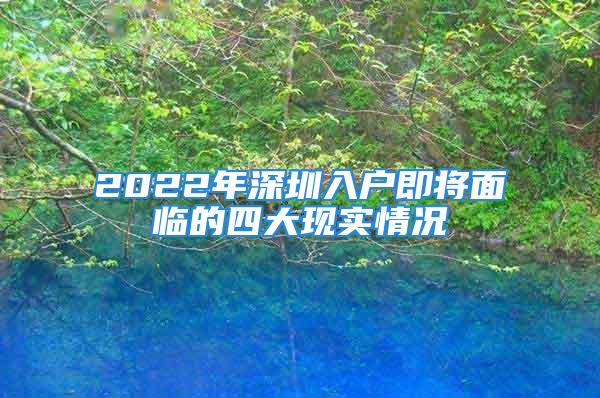 2022年深圳入户即将面临的四大现实情况